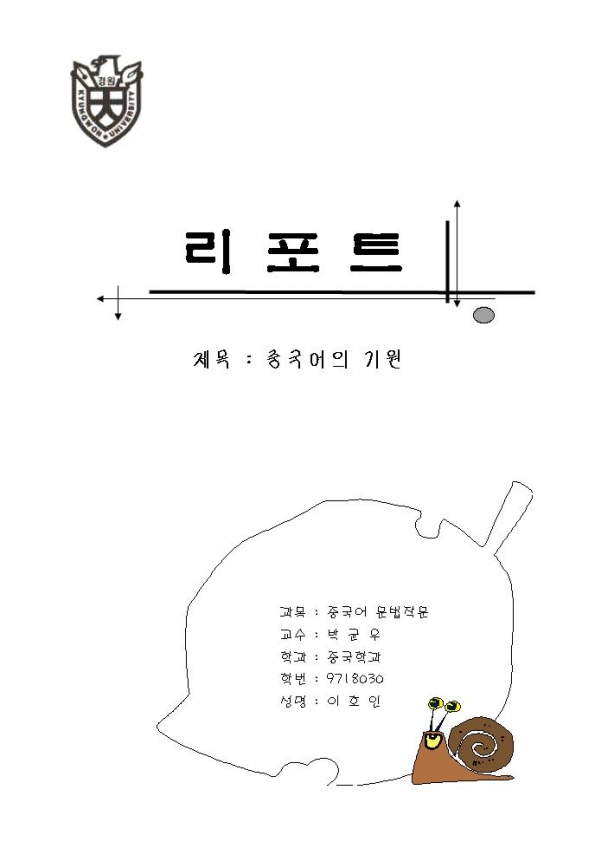 경원
KYUNGWON UNIVERSITY

리 포 트

제목 : 중국어의 기원

과목 : 중국어 문법작문
교수 : 박 균 우
학과 : 중국학과
학번 : 9718030
성명 : 이 호 인